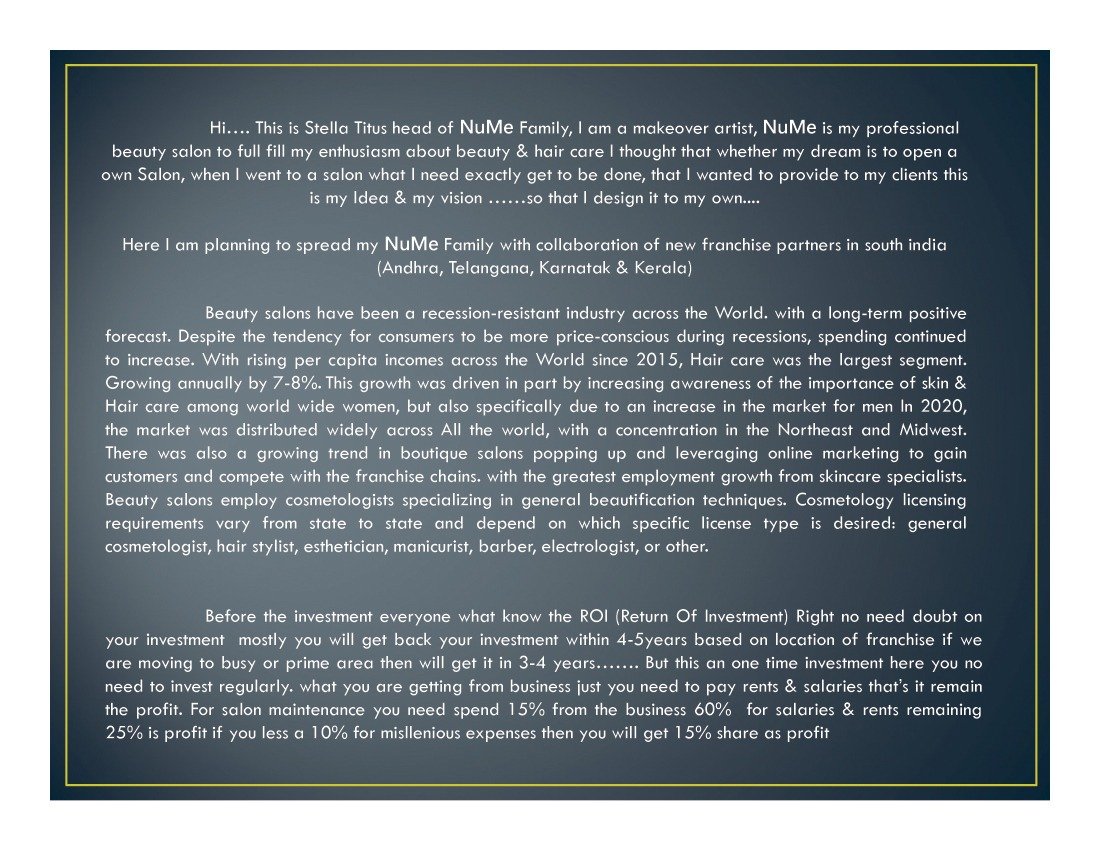 Hi…. This is Stella Titus head of NuMe Family, I am a makeover artist, NuMe is my professional beauty salon to full fill my enthusiasm about beauty & hair care I thought that whether my dream is to open a own Salon, when I went to a salon what I need exactly get to be done, that I wanted to provide to my clients this is my Idea & my vision ……so that I design it to my own....

Here I am planning to spread my NuMe Family with collaboration of new franchise partners in south india (Andhra, Telangana, Karnatak & Kerala)

Beauty salons have been a recession-resistant industry across the World. with a long-term positive forecast. Despite the tendency for consumers to be more price-conscious during recessions, spending continued to increase. With rising per capita incomes across the World since 2015, Hair care was the largest segment. Growing annually by 7-8%. This growth was driven in part by increasing awareness of the importance of skin & Hair care among world wide women, but also specifically due to an increase in the market for men In 2020, the market was distributed widely across All the world, with a concentration in the Northeast and Midwest. There was also a growing trend in boutique salons popping up and leveraging online marketing to gain customers and compete with the franchise chains. with the greatest employment growth from skincare specialists. Beauty salons employ cosmetologists specializing in general beautification techniques. Cosmetology licensing requirements vary from state to state and depend on which specific license type is desired: general cosmetologist, hair stylist, esthetician, manicurist, barber, electrologist, or other.

Before the investment everyone what know the ROI (Return Of Investment) Right no need doubt on your investment mostly you will get back your investment within 4-5years based on location of franchise if we are moving to busy or prime area then will get it in 3-4 years……. But this an one time investment here you no need to invest regularly. what you are getting from business just you need to pay rents & salaries that's it remain the profit. For salon maintenance you need spend 15% from the business 60% for salaries & rents remaining 25% is profit if you less a 10% for misllenious expenses then you will get 15% share as profit